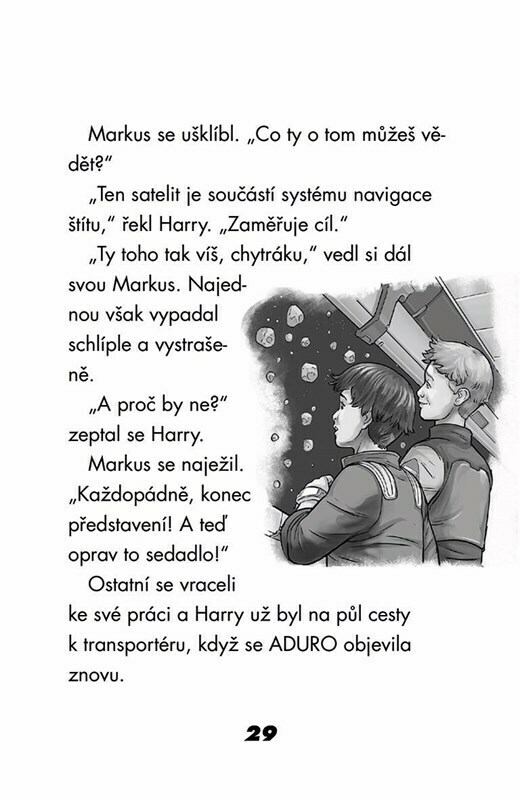 Markus se ušklíbl. „Co ty o tom můžeš vědět?"

„Ten satelit je součástí systému navigace štítu," řekl Harry. „Zaměřuje cíl."

„Ty toho tak víš, chytráku," vedl si dál svou Markus. Najednou však vypadal schlíple a vystrašeně.

„A proč by ne?" zeptal se Harry.

Markus se naježil. „Každopádně, konec představení! A teď oprav to sedadlo!"

Ostatní se vraceli ke své práci a Harry už byl na půl cesty k transportéru, když se ADURO objevila znovu.

29